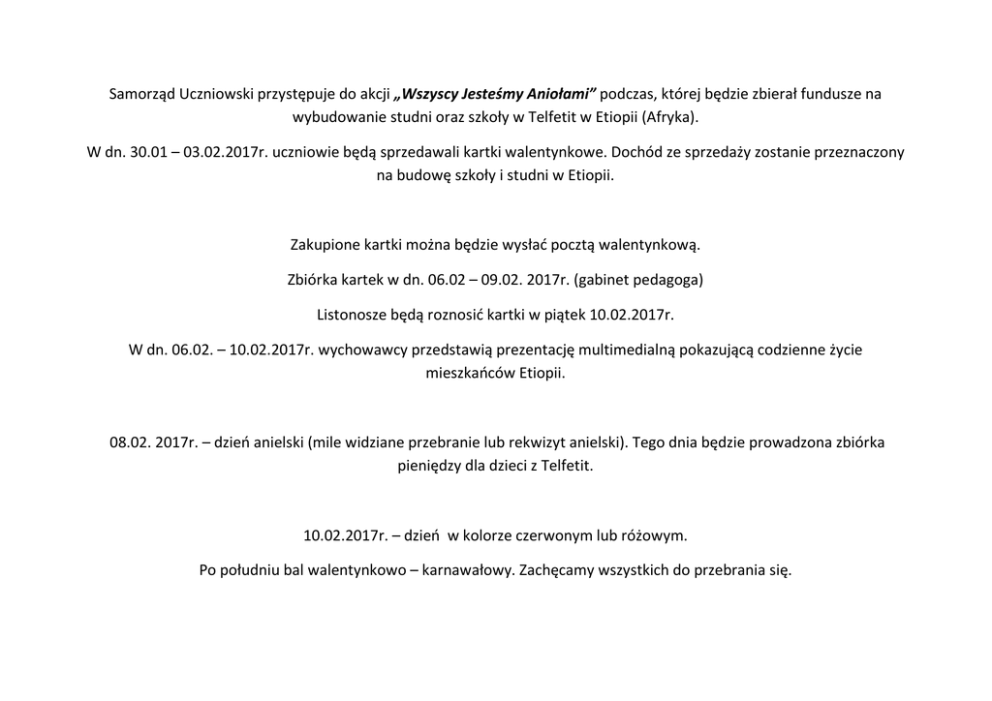 Samorząd Uczniowski przystępuje do akcji „Wszyscy Jesteśmy Aniołami” podczas, której będzie zbierał fundusze na wybudowanie studni oraz szkoły w Telfetit w Etiopii (Afryka).

W dn. 30.01 – 03.02.2017r. uczniowie będą sprzedawali kartki walentynkowe. Dochód ze sprzedaży zostanie przeznaczony na budowę szkoły i studni w Etiopii.

Zakupione kartki można będzie wysłać pocztą walentynkową.

Zbiórka kartek w dn. 06.02 – 09.02. 2017r. (gabinet pedagoga)

Listonosze będą roznosić kartki w piątek 10.02.2017r.

W dn. 06.02. – 10.02.2017r. wychowawcy przedstawią prezentację multimedialną pokazującą codzienne życie mieszkańców Etiopii.

08.02. 2017r. – dzień anielski (mile widziane przebranie lub rekwizyt anielski). Tego dnia będzie prowadzona zbiórka pieniędzy dla dzieci z Telfetit.

10.02.2017r. – dzień w kolorze czerwonym lub różowym.

Po południu bal walentynkowo – karnawałowy. Zachęcamy wszystkich do przebrania się.